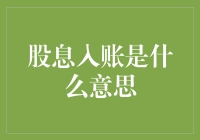 股息入账是什么意思